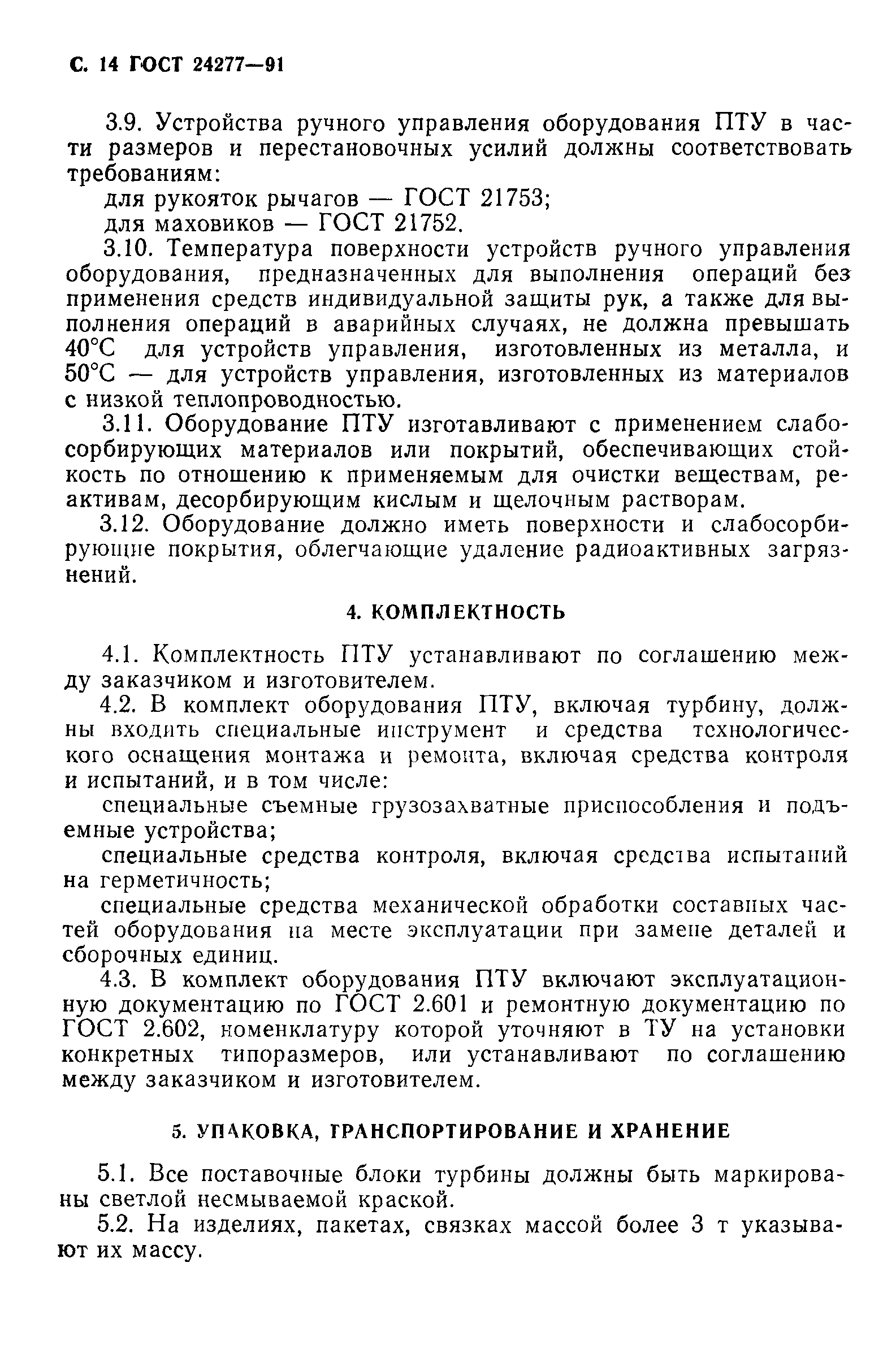 С. 14 ГОСТ 24277—91

3.9. Устройства ручного управления оборудования ПТУ в части размеров и перестановочных усилий должны соответствовать требованиям:

для рукояток рычагов — ГОСТ 21753;

для маховиков — ГОСТ 21752.

3.10. Температура поверхности устройств ручного управления оборудования, предназначенных для выполнения операций без применения средств индивидуальной защиты рук, а также для выполнения операций в аварийных случаях, не должна превышать 40°С для устройств управления, изготовленных из металла, и 50°С — для устройств управления, изготовленных из материалов с низкой теплопроводностью.

3.11. Оборудование ПТУ изготавливают с применением слабосорбирующих материалов или покрытий, обеспечивающих стойкость по отношению к применяемым для очистки веществам, реактивам, десорбирующим кислым и щелочным растворам.

3.12. Оборудование должно иметь поверхности и слабосорбирующие покрытия, облегчающие удаление радиоактивных загрязнений.

4. КОМПЛЕКТНОСТЬ

4.1. Комплектность ПТУ устанавливают по соглашению между заказчиком и изготовителем.

4.2. В комплект оборудования ПТУ, включая турбину, должны входить специальные инструмент и средства технологического оснащения монтажа и ремонта, включая средства контроля и испытаний, и в том числе:

специальные съемные грузозахватные приспособления и подъемные устройства;

специальные средства контроля, включая средства испытаний на герметичность;

специальные средства механической обработки составных частей оборудования на месте эксплуатации при замене деталей и сборочных единиц.

4.3. В комплект оборудования ПТУ включают эксплуатационную документацию по ГОСТ 2.601 и ремонтную документацию по ГОСТ 2.602, номенклатуру которой уточняют в ТУ на установки конкретных типоразмеров, или устанавливают по соглашению между заказчиком и изготовителем.

5. УПАКОВКА, ТРАНСПОРТИРОВАНИЕ И ХРАНЕНИЕ

5.1. Все поставочные блоки турбины должны быть маркированы светлой несмываемой краской.

5.2. На изделиях, пакетах, связках массой более 3 т указывают их массу.